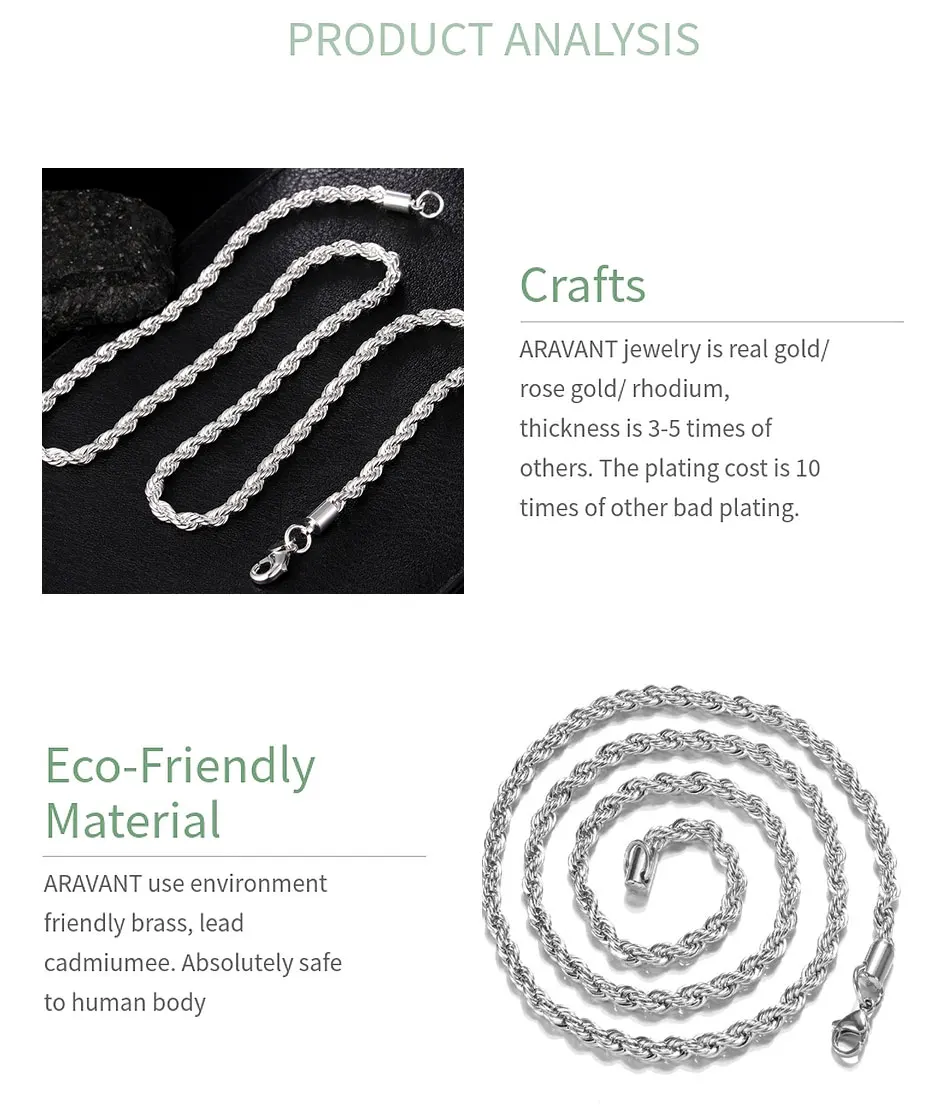 PRODUCT ANALYSIS

Crafts

ARAVANT jewelry is real gold/ rose gold/ rhodium, thickness is 3-5 times of others. The plating cost is 10 times of other bad plating.

Eco-Friendly Material

ARAVANT use environment friendly brass, lead cadmiumee. Absolutely safe to human body